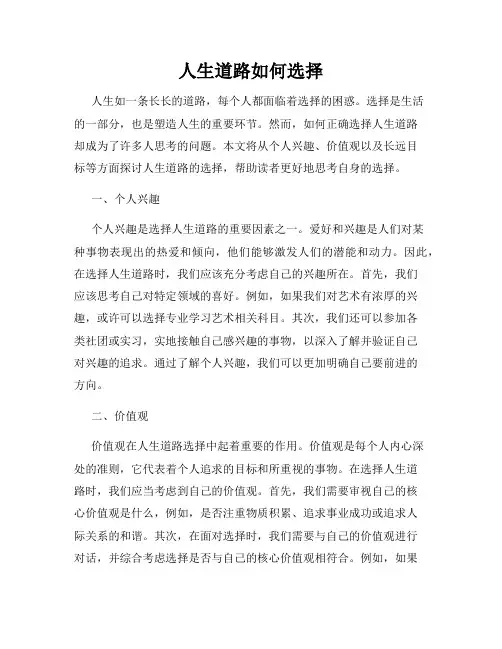 人生道路如何选择

人生如一条长长的道路，每个人都面临着选择的困惑。选择是生活的一部分，也是塑造人生的重要环节。然而，如何正确选择人生道路却成为了许多人思考的问题。本文将从个人兴趣、价值观以及长远目标等方面探讨人生道路的选择，帮助读者更好地思考自身的选择。

一、个人兴趣

个人兴趣是选择人生道路的重要因素之一。爱好和兴趣是人们对某种事物表现出的热爱和倾向，他们能够激发人们的潜能和动力。因此，在选择人生道路时，我们应该充分考虑自己的兴趣所在。首先，我们应该思考自己对特定领域的喜好。例如，如果我们对艺术有浓厚的兴趣，或许可以选择专业学习艺术相关科目。其次，我们还可以参加各类社团或实习，实地接触自己感兴趣的事物，以深入了解并验证自己对兴趣的追求。通过了解个人兴趣，我们可以更加明确自己要前进的方向。

二、价值观

价值观在人生道路选择中起着重要的作用。价值观是每个人内心深处的准则，它代表着个人追求的目标和所重视的事物。在选择人生道路时，我们应当考虑到自己的价值观。首先，我们需要审视自己的核心价值观是什么，例如，是否注重物质积累、追求事业成功或追求人际关系的和谐。其次，在面对选择时，我们需要与自己的价值观进行对话，并综合考虑选择是否与自己的核心价值观相符合。例如，如果